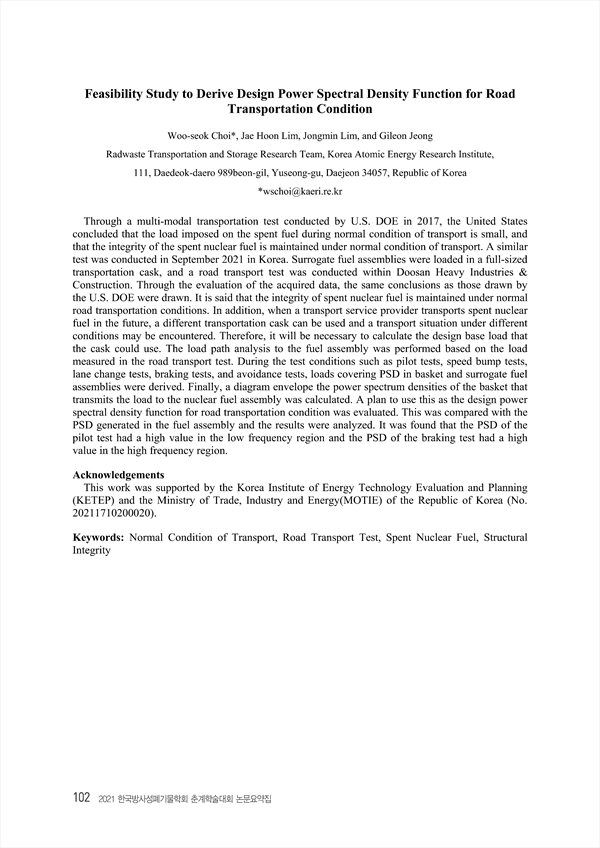 Feasibility Study to Derive Design Power Spectral Density Function for Road Transportation Condition

Woo-seok Choi*, Jae Hoon Lim, Jongmin Lim, and Gileon Jeong

Radwaste Transportation and Storage Research Team, Korea Atomic Energy Research Institute,

111, Daedeok-daero 989beon-gil, Yuseong-gu, Daejeon 34057, Republic of Korea

*wschoi@kaeri.re.kr

Through a multi-modal transportation test conducted by U.S. DOE in 2017, the United States concluded that the load imposed on the spent fuel during normal condition of transport is small, and that the integrity of the spent nuclear fuel is maintained under normal condition of transport. A similar test was conducted in September 2021 in Korea. Surrogate fuel assemblies were loaded in a full-sized transportation cask, and a road transport test was conducted within Doosan Heavy Industries & Construction. Through the evaluation of the acquired data, the same conclusions as those drawn by the U.S. DOE were drawn. It is said that the integrity of spent nuclear fuel is maintained under normal road transportation conditions. In addition, when a transport service provider transports spent nuclear fuel in the future, a different transportation cask can be used and a transport situation under different conditions may be encountered. Therefore, it will be necessary to calculate the design base load that the cask could use. The load path analysis to the fuel assembly was performed based on the load measured in the road transport test. During the test conditions such as pilot tests, speed bump tests, lane change tests, braking tests, and avoidance tests, loads covering PSD in basket and surrogate fuel assemblies were derived. Finally, a diagram envelope the power spectrum densities of the basket that transmits the load to the nuclear fuel assembly was calculated. A plan to use this as the design power spectral density function for road transportation condition was evaluated. This was compared with the PSD generated in the fuel assembly and the results were analyzed. It was found that the PSD of the pilot test had a high value in the low frequency region and the PSD of the braking test had a high value in the high frequency region.

Acknowledgements
This work was supported by the Korea Institute of Energy Technology Evaluation and Planning (KETEP) and the Ministry of Trade, Industry and Energy(MOTIE) of the Republic of Korea (No. 20211710200020).

Keywords: Normal Condition of Transport, Road Transport Test, Spent Nuclear Fuel, Structural Integrity

102 2021 한국방사성폐기물학회 춘계학술대회 논문요약집